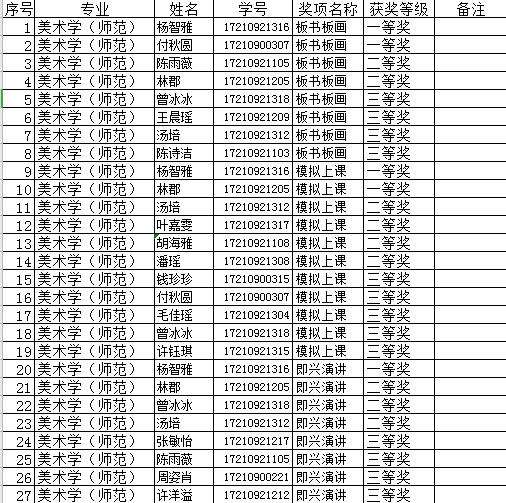 | 序号 | 专业 | 姓名 | 学号 | 奖项名称 | 获奖等级 | 备注 |
|---|---|---|---|---|---|---|
| 1 | 美术学（师范） | 杨智雅 | 17210921316 | 板书板画 | 一等奖 | |
| 2 | 美术学（师范） | 付秋圆 | 17210900307 | 板书板画 | 一等奖 | |
| 3 | 美术学（师范） | 陈雨薇 | 17210921105 | 板书板画 | 二等奖 | |
| 4 | 美术学（师范） | 林郡 | 17210921205 | 板书板画 | 二等奖 | |
| 5 | 美术学（师范） | 曾冰冰 | 17210921318 | 板书板画 | 三等奖 | |
| 6 | 美术学（师范） | 王晨瑶 | 17210921209 | 板书板画 | 三等奖 | |
| 7 | 美术学（师范） | 汤培 | 17210921312 | 板书板画 | 三等奖 | |
| 8 | 美术学（师范） | 陈诗洁 | 17210921103 | 板书板画 | 三等奖 | |
| 9 | 美术学（师范） | 杨智雅 | 17210921316 | 模拟上课 | 一等奖 | |
| 10 | 美术学（师范） | 林郡 | 17210921205 | 模拟上课 | 一等奖 | |
| 11 | 美术学（师范） | 汤培 | 17210921312 | 模拟上课 | 二等奖 | |
| 12 | 美术学（师范） | 叶嘉雯 | 17210921317 | 模拟上课 | 二等奖 | |
| 13 | 美术学（师范） | 胡海雅 | 17210921108 | 模拟上课 | 二等奖 | |
| 14 | 美术学（师范） | 潘瑶 | 17210921308 | 模拟上课 | 二等奖 | |
| 15 | 美术学（师范） | 钱珍珍 | 17210900315 | 模拟上课 | 三等奖 | |
| 16 | 美术学（师范） | 付秋圆 | 17210900307 | 模拟上课 | 三等奖 | |
| 17 | 美术学（师范） | 毛佳瑶 | 17210921304 | 模拟上课 | 三等奖 | |
| 18 | 美术学（师范） | 曾冰冰 | 17210921318 | 模拟上课 | 三等奖 | |
| 19 | 美术学（师范） | 许钰琪 | 17210921315 | 模拟上课 | 三等奖 | |
| 20 | 美术学（师范） | 杨智雅 | 17210921316 | 即兴演讲 | 一等奖 | |
| 21 | 美术学（师范） | 林郡 | 17210921205 | 即兴演讲 | 二等奖 | |
| 22 | 美术学（师范） | 曾冰冰 | 17210921318 | 即兴演讲 | 二等奖 | |
| 23 | 美术学（师范） | 汤培 | 17210921312 | 即兴演讲 | 二等奖 | |
| 24 | 美术学（师范） | 张敏怡 | 17210921217 | 即兴演讲 | 三等奖 | |
| 25 | 美术学（师范） | 陈雨薇 | 17210921105 | 即兴演讲 | 三等奖 | |
| 26 | 美术学（师范） | 周姿肖 | 17210900221 | 即兴演讲 | 三等奖 | |
| 27 | 美术学（师范） | 许洋溢 | 17210921212 | 即兴演讲 | 三等奖 | |